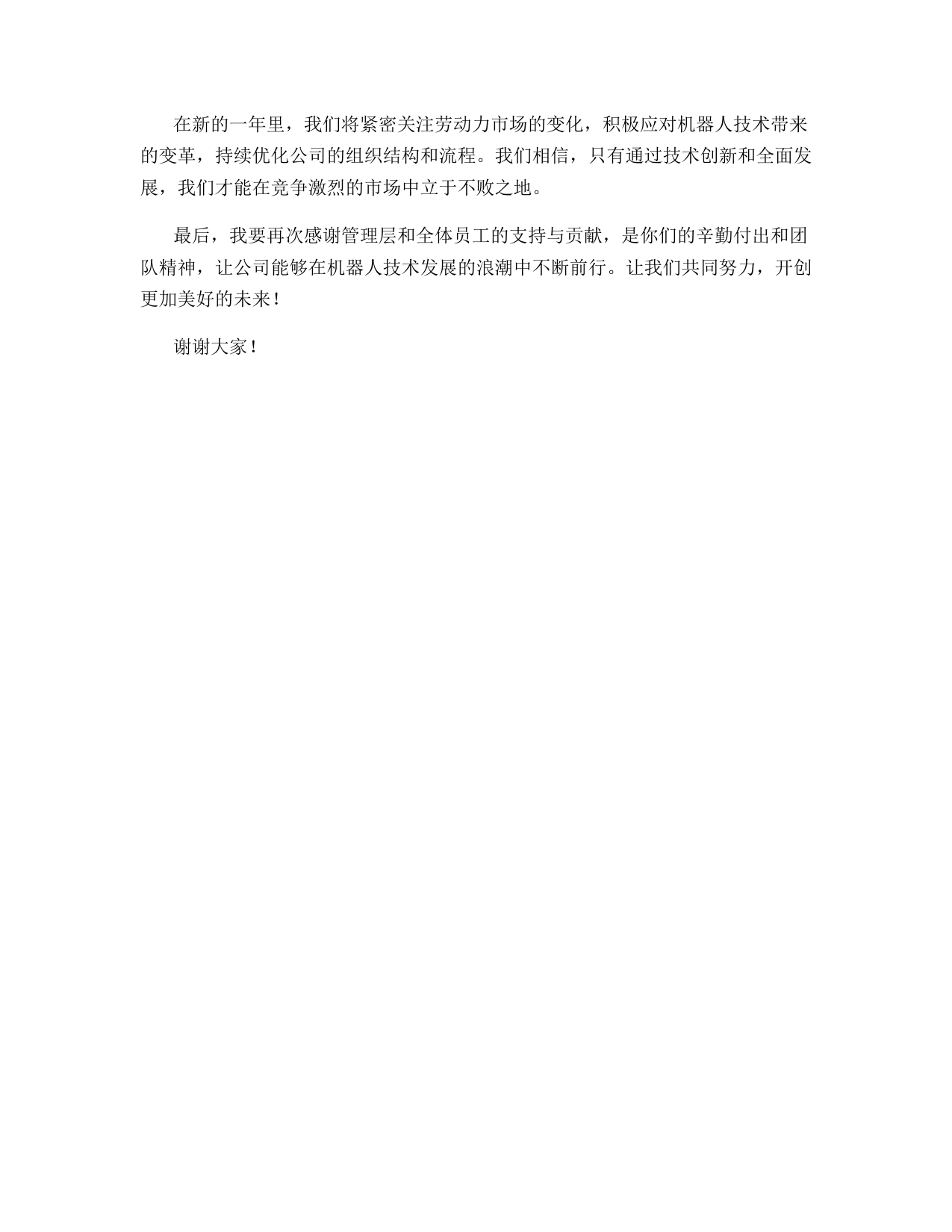 在新的一年里，我们将紧密关注劳动力市场的变化，积极应对机器人技术带来的变革，持续优化公司的组织结构和流程。我们相信，只有通过技术创新和全面发展，我们才能在竞争激烈的市场中立于不败之地。

最后，我要再次感谢管理层和全体员工的支持与贡献，是你们的辛勤付出和团队精神，让公司能够在机器人技术发展的浪潮中不断前行。让我们共同努力，开创更加美好的未来！

谢谢大家！